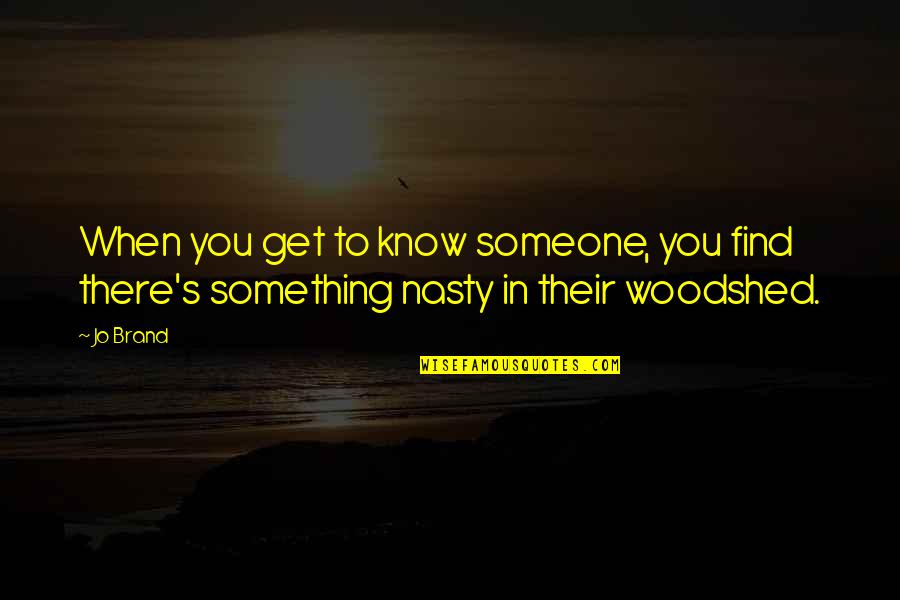 When you get to know someone, you find there's something nasty in their woodshed.

~Jo Brand

WISEFAMOUSQUOTES.COM